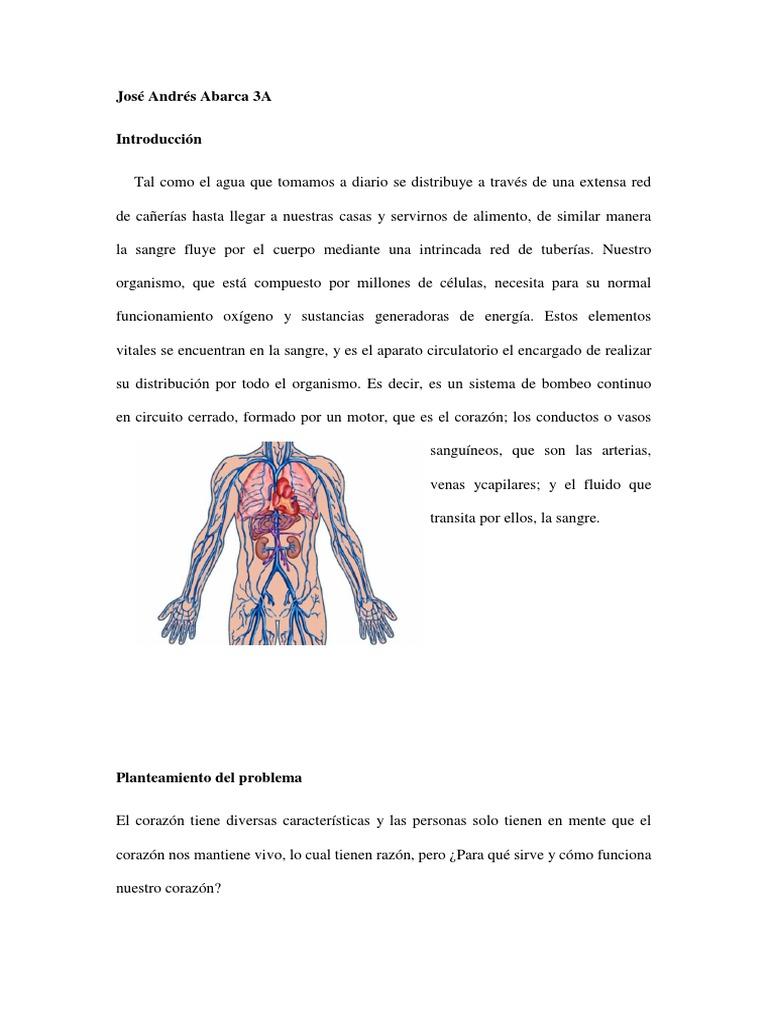 José Andrés Abarca 3A

Introducción

Tal como el agua que tomamos a diario se distribuye a través de una extensa red de cañerías hasta llegar a nuestras casas y servirnos de alimento, de similar manera la sangre fluye por el cuerpo mediante una intrincada red de tuberías. Nuestro organismo, que está compuesto por millones de células, necesita para su normal funcionamiento oxígeno y sustancias generadoras de energía. Estos elementos vitales se encuentran en la sangre, y es el aparato circulatorio el encargado de realizar su distribución por todo el organismo. Es decir, es un sistema de bombeo continuo en circuito cerrado, formado por un motor, que es el corazón; los conductos o vasos sanguíneos, que son las arterias, venas ycapilares; y el fluido que transita por ellos, la sangre.

Planteamiento del problema

El corazón tiene diversas características y las personas solo tienen en mente que el corazón nos mantiene vivo, lo cual tienen razón, pero ¿Para qué sirve y cómo funciona nuestro corazón?